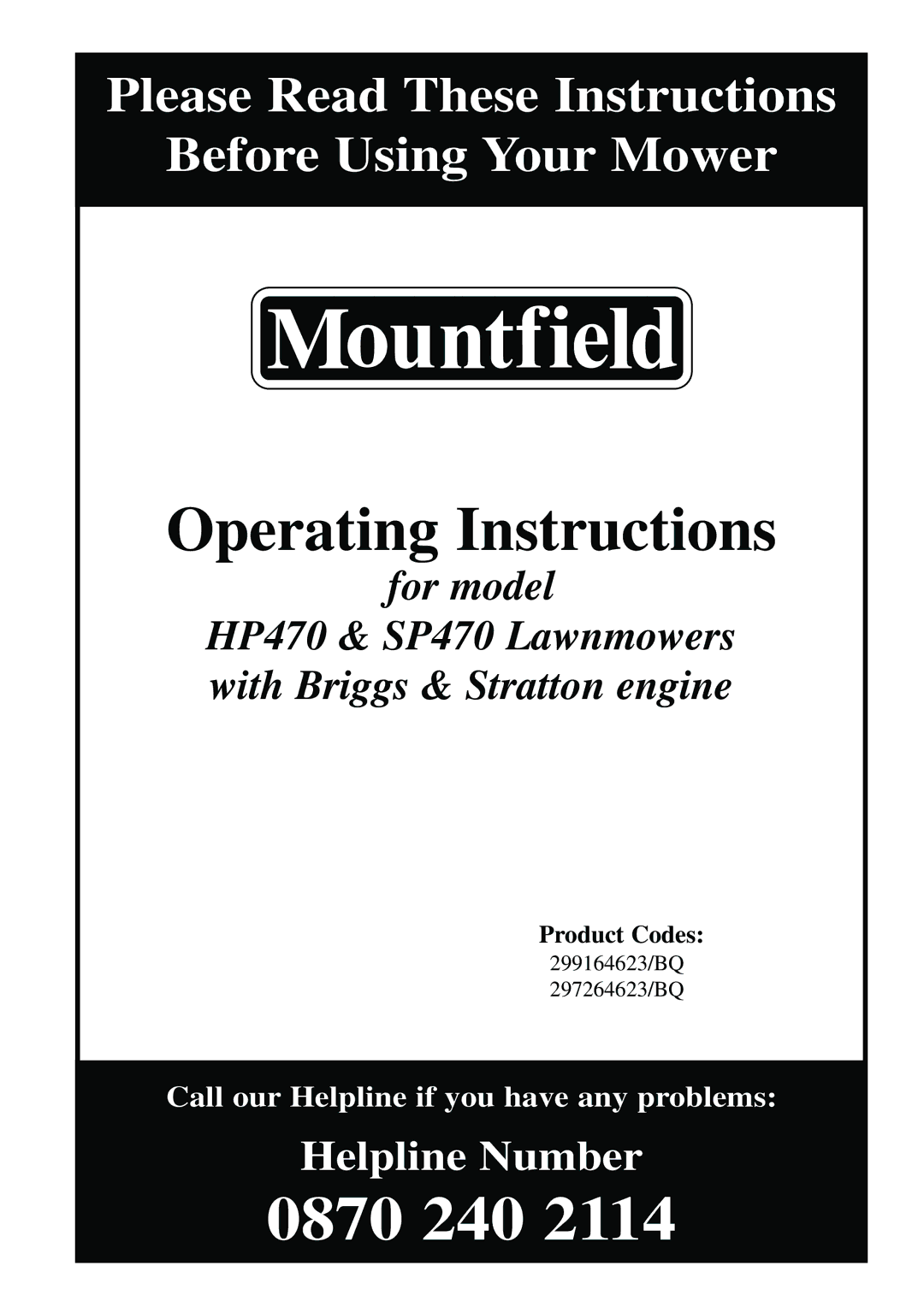 Please Read These Instructions
Before Using Your Mower

Mountfield

Operating Instructions

for model
HP470 & SP470 Lawnmowers
with Briggs & Stratton engine

Product Codes:
299164623/BQ
297264623/BQ

Call our Helpline if you have any problems:

Helpline Number

0870 240 2114